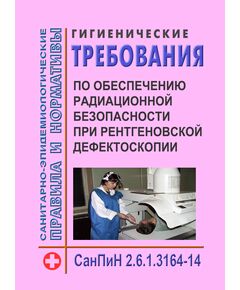 САНИТАРНО-ЭПИДЕМИОЛОГИЧЕСКИЕ
ПРАВИЛА И НОРМАТИВЫ

ГИГИЕНИЧЕСКИЕ
ТРЕБОВАНИЯ
ПО ОБЕСПЕЧЕНИЮ РАДИАЦИОННОЙ БЕЗОПАСНОСТИ ПРИ РЕНТГЕНОВСКОЙ ДЕФЕКТОСКОПИИ

СанПиН 2.6.1.3164-14